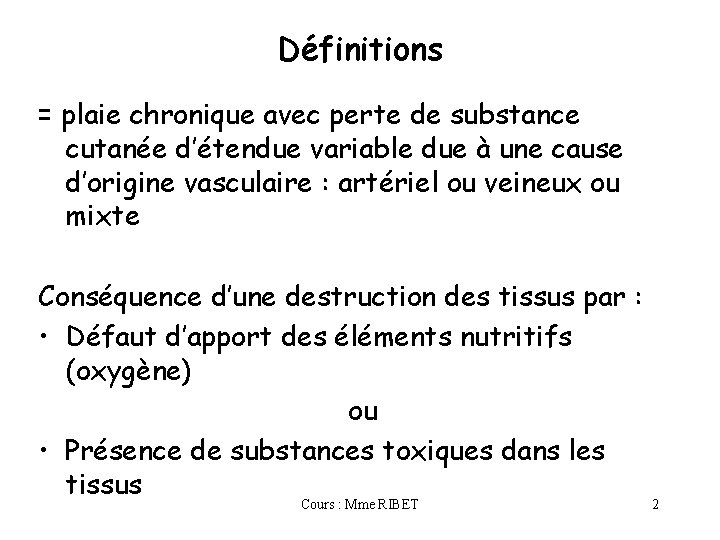 Définitions

= plaie chronique avec perte de substance cutanée d'étendue variable due à une cause d'origine vasculaire : artériel ou veineux ou mixte

Conséquence d'une destruction des tissus par :
• Défaut d'apport des éléments nutritifs (oxygène)
ou
• Présence de substances toxiques dans les tissus

Cours : Mme RIBET

2